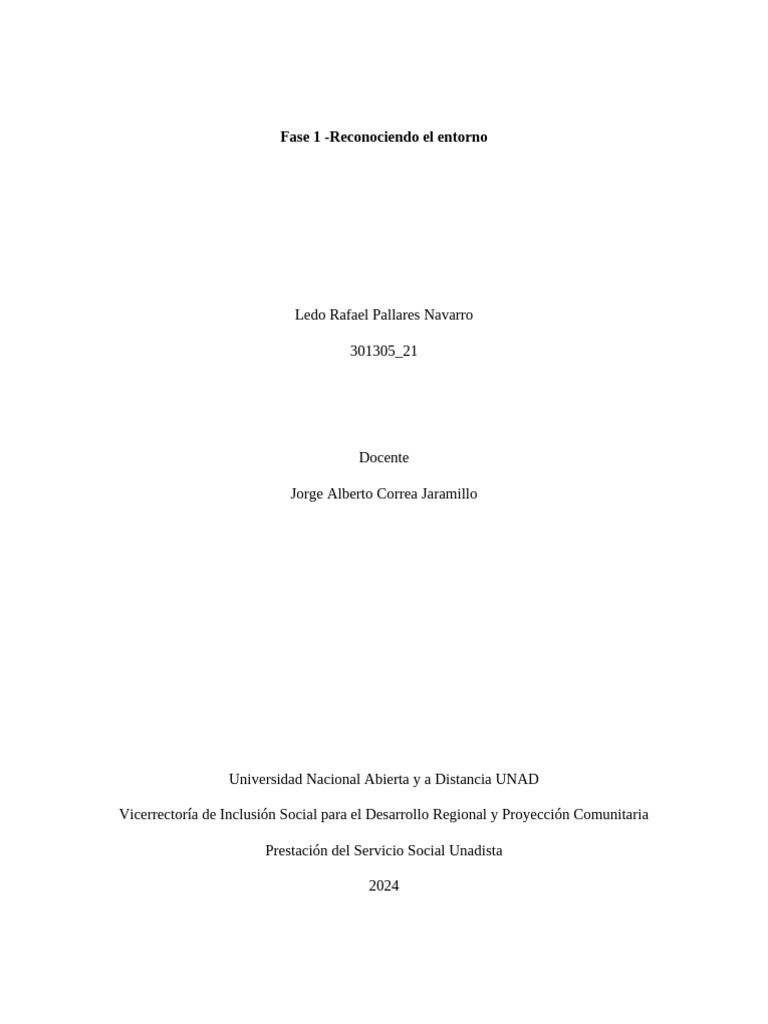 Fase 1 -Reconociendo el entorno

Ledo Rafael Pallares Navarro

301305_21

Docente

Jorge Alberto Correa Jaramillo

Universidad Nacional Abierta y a Distancia UNAD

Vicerrectoría de Inclusión Social para el Desarrollo Regional y Proyección Comunitaria

Prestación del Servicio Social Unadista

2024